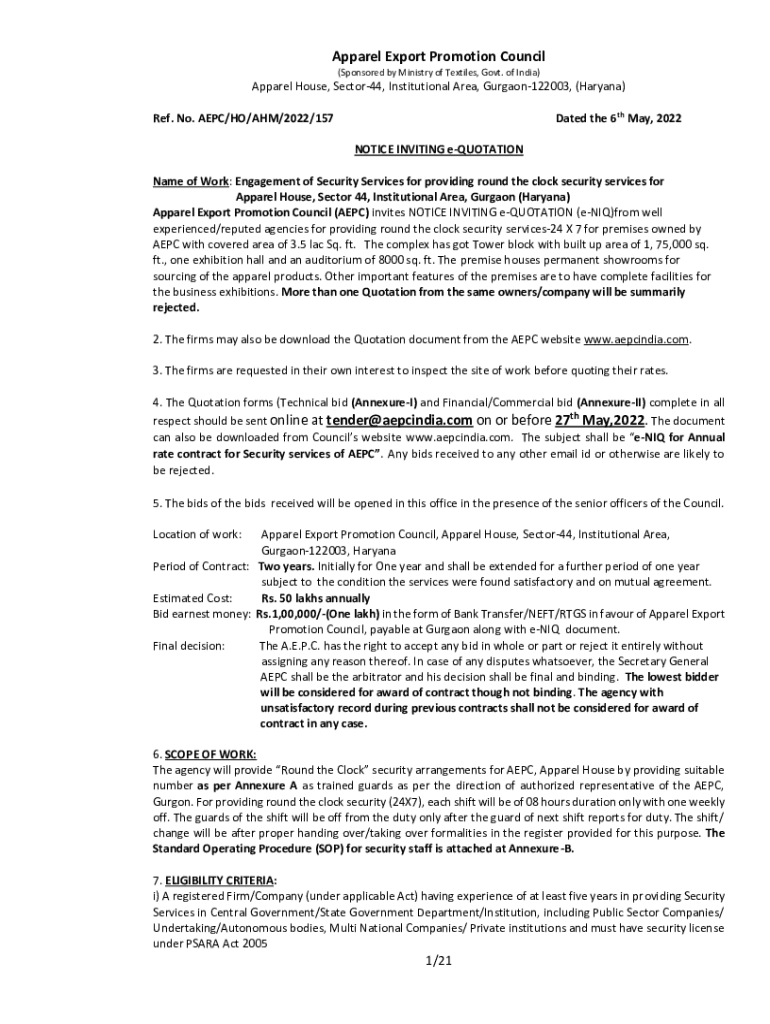 Apparel Export Promotion Council
(Sponsored by Ministry of Textiles, Govt. of India)
Apparel House, Sector-44, Institutional Area, Gurgaon-122003, (Haryana)

Ref. No. AEPC/HO/AHM/2022/157

Dated the 6$^{th}$ May, 2022

NOTICE INVITING e-QUOTATION

Name of Work: Engagement of Security Services for providing round the clock security services for Apparel House, Sector 44, Institutional Area, Gurgaon (Haryana)
Apparel Export Promotion Council (AEPC) invites NOTICE INVITING e-QUOTATION (e-NIQ)from well experienced/reputed agencies for providing round the clock security services-24 X 7 for premises owned by AEPC with covered area of 3.5 lac Sq. ft. The complex has got Tower block with built up area of 1, 75,000 sq. ft., one exhibition hall and an auditorium of 8000 sq. ft. The premise houses permanent showrooms for sourcing of the apparel products. Other important features of the premises are to have complete facilities for the business exhibitions. More than one Quotation from the same owners/company will be summarily rejected.

2. The firms may also be download the Quotation document from the AEPC website www.aepcindia.com.

3. The firms are requested in their own interest to inspect the site of work before quoting their rates.

4. The Quotation forms (Technical bid (Annexure-I) and Financial/Commercial bid (Annexure-II) complete in all respect should be sent online at tender@aepcindia.com on or before 27$^{th}$ May,2022. The document can also be downloaded from Council's website www.aepcindia.com. The subject shall be "e-NIQ for Annual rate contract for Security services of AEPC". Any bids received to any other email id or otherwise are likely to be rejected.

5. The bids of the bids received will be opened in this office in the presence of the senior officers of the Council.

Location of work: Apparel Export Promotion Council, Apparel House, Sector-44, Institutional Area, Gurgaon-122003, Haryana
Period of Contract: Two years. Initially for One year and shall be extended for a further period of one year subject to the condition the services were found satisfactory and on mutual agreement.
Estimated Cost: Rs. 50 lakhs annually
Bid earnest money: Rs.1,00,000/-(One lakh) in the form of Bank Transfer/NEFT/RTGS in favour of Apparel Export Promotion Council, payable at Gurgaon along with e-NIQ document.
Final decision: The A.E.P.C. has the right to accept any bid in whole or part or reject it entirely without assigning any reason thereof. In case of any disputes whatsoever, the Secretary General AEPC shall be the arbitrator and his decision shall be final and binding. The lowest bidder will be considered for award of contract though not binding. The agency with unsatisfactory record during previous contracts shall not be considered for award of contract in any case.

6. SCOPE OF WORK:
The agency will provide "Round the Clock" security arrangements for AEPC, Apparel House by providing suitable number as per Annexure A as trained guards as per the direction of authorized representative of the AEPC, Gurgon. For providing round the clock security (24X7), each shift will be of 08 hours duration only with one weekly off. The guards of the shift will be off from the duty only after the guard of next shift reports for duty. The shift/ change will be after proper handing over/taking over formalities in the register provided for this purpose. The Standard Operating Procedure (SOP) for security staff is attached at Annexure-B.

7. ELIGIBILITY CRITERIA:
i) A registered Firm/Company (under applicable Act) having experience of at least five years in providing Security Services in Central Government/State Government Department/Institution, including Public Sector Companies/ Undertaking/Autonomous bodies, Multi National Companies/ Private institutions and must have security license under PSARA Act 2005

1/21